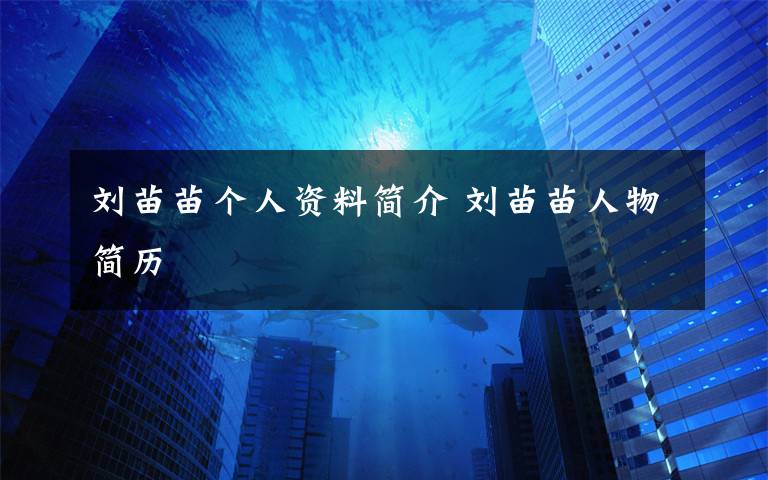 刘苗苗个人资料简介 刘苗苗人物简历